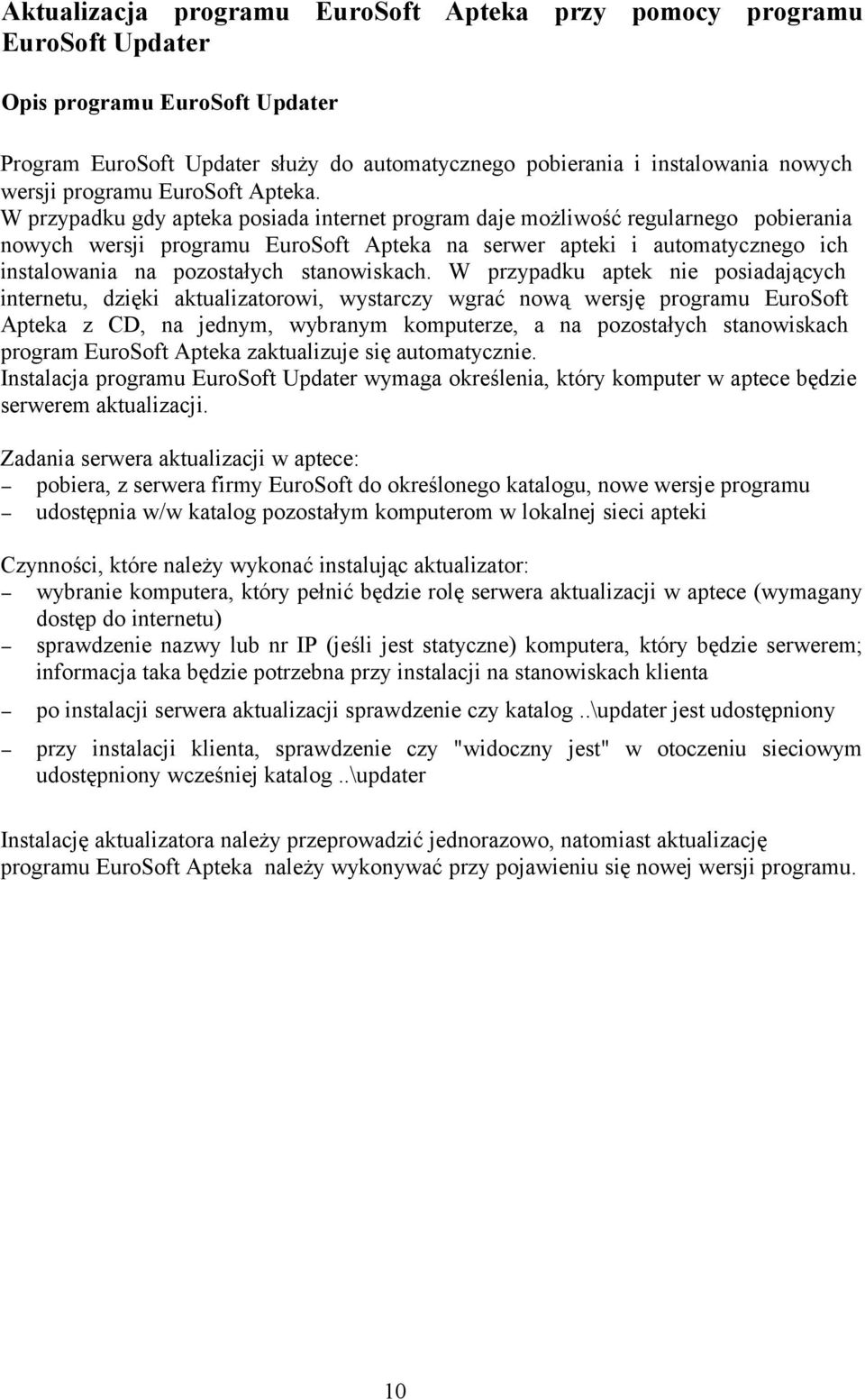 Aktualizacja programu EuroSoft Apteka przy pomocy programu EuroSoft Updater

Opis programu EuroSoft Updater

Program EuroSoft Updater służy do automatycznego pobierania i instalowania nowych wersji programu EuroSoft Apteka.
W przypadku gdy apteka posiada internet program daje możliwość regularnego pobierania nowych wersji programu EuroSoft Apteka na serwer apteki i automatycznego ich instalowania na pozostałych stanowiskach. W przypadku aptek nie posiadających internetu, dzięki aktualizatorowi, wystarczy wgrać nową wersję programu EuroSoft Apteka z CD, na jednym, wybranym komputerze, a na pozostałych stanowiskach program EuroSoft Apteka zaktualizuje się automatycznie.
Instalacja programu EuroSoft Updater wymaga określenia, który komputer w aptece będzie serwerem aktualizacji.

Zadania serwera aktualizacji w aptece:
– pobiera, z serwera firmy EuroSoft do określonego katalogu, nowe wersje programu
– udostępnia w/w katalog pozostałym komputerom w lokalnej sieci apteki

Czynności, które należy wykonać instalując aktualizator:
– wybranie komputera, który pełnić będzie rolę serwera aktualizacji w aptece (wymagany dostęp do internetu)
– sprawdzenie nazwy lub nr IP (jeśli jest statyczne) komputera, który będzie serwerem; informacja taka będzie potrzebna przy instalacji na stanowiskach klienta
– po instalacji serwera aktualizacji sprawdzenie czy katalog ..\updater jest udostępniony
– przy instalacji klienta, sprawdzenie czy "widoczny jest" w otoczeniu sieciowym udostępniony wcześniej katalog ..\updater

Instalację aktualizatora należy przeprowadzić jednorazowo, natomiast aktualizację programu EuroSoft Apteka należy wykonywać przy pojawieniu się nowej wersji programu.

10